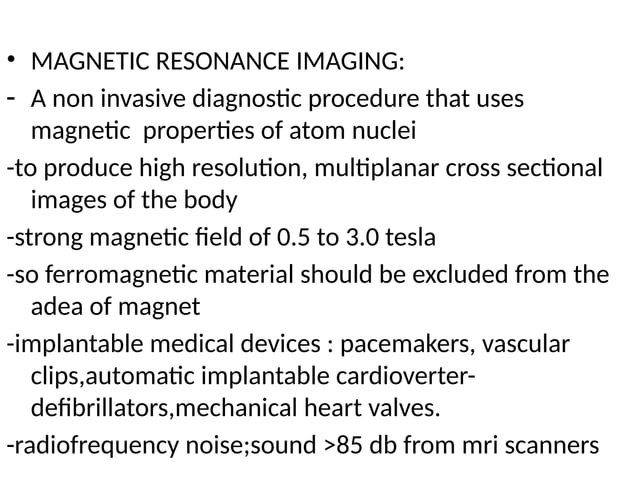 • MAGNETIC RESONANCE IMAGING:

- A non invasive diagnostic procedure that uses magnetic properties of atom nuclei

-to produce high resolution, multiplanar cross sectional images of the body

-strong magnetic field of 0.5 to 3.0 tesla

-so ferromagnetic material should be excluded from the adea of magnet

-implantable medical devices : pacemakers, vascular clips,automatic implantable cardioverter-defibrillators,mechanical heart valves.

-radiofrequency noise;sound >85 db from mri scanners